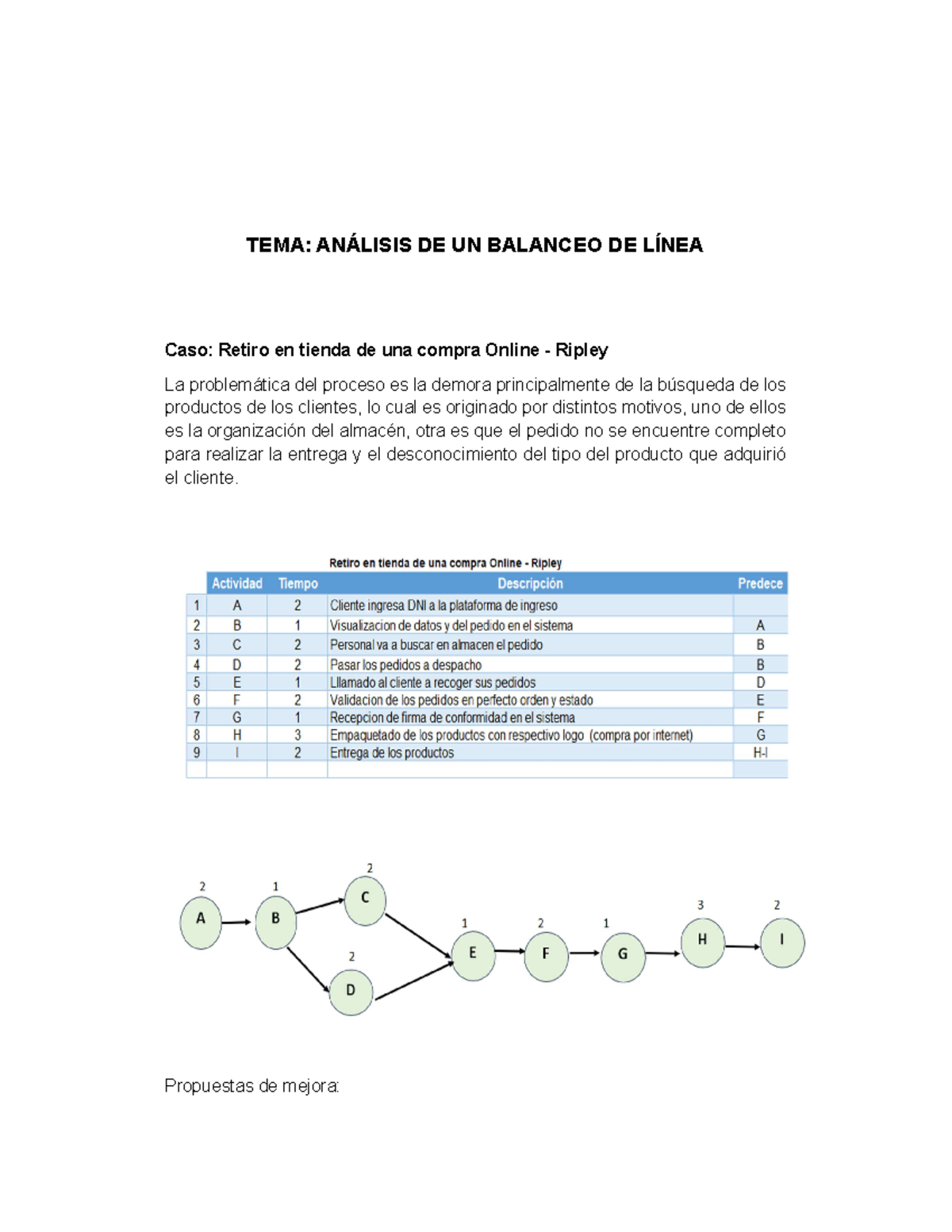 TEMA: ANÁLISIS DE UN BALANCEO DE LÍNEA

Caso: Retiro en tienda de una compra Online - Ripley

La problemática del proceso es la demora principalmente de la búsqueda de los productos de los clientes, lo cual es originado por distintos motivos, uno de ellos es la organización del almacén, otra es que el pedido no se encuentre completo para realizar la entrega y el desconocimiento del tipo del producto que adquirió el cliente.

Retiro en tienda de una compra Online - Ripley

| | Actividad | Tiempo | Descripción | Predece |
|---|---|---|---|---|
| 1 | A | 2 | Cliente ingresa DNI a la plataforma de ingreso | |
| 2 | B | 1 | Visualizacion de datos y del pedido en el sistema | A |
| 3 | C | 2 | Personal va a buscar en almacen el pedido | B |
| 4 | D | 2 | Pasar los pedidos a despacho | B |
| 5 | E | 1 | Lllamado al cliente a recoger sus pedidos | D |
| 6 | F | 2 | Validacion de los pedidos en perfecto orden y estado | E |
| 7 | G | 1 | Recepcion de firma de conformidad en el sistema | F |
| 8 | H | 3 | Empaquetado de los productos con respectivo logo (compra por internet) | G |
| 9 | I | 2 | Entrega de los productos | H-I |
| | | | | |

2 A
1 B
2 C
2 D
1 E
2 F
1 G
3 H
2 I

Propuestas de mejora: